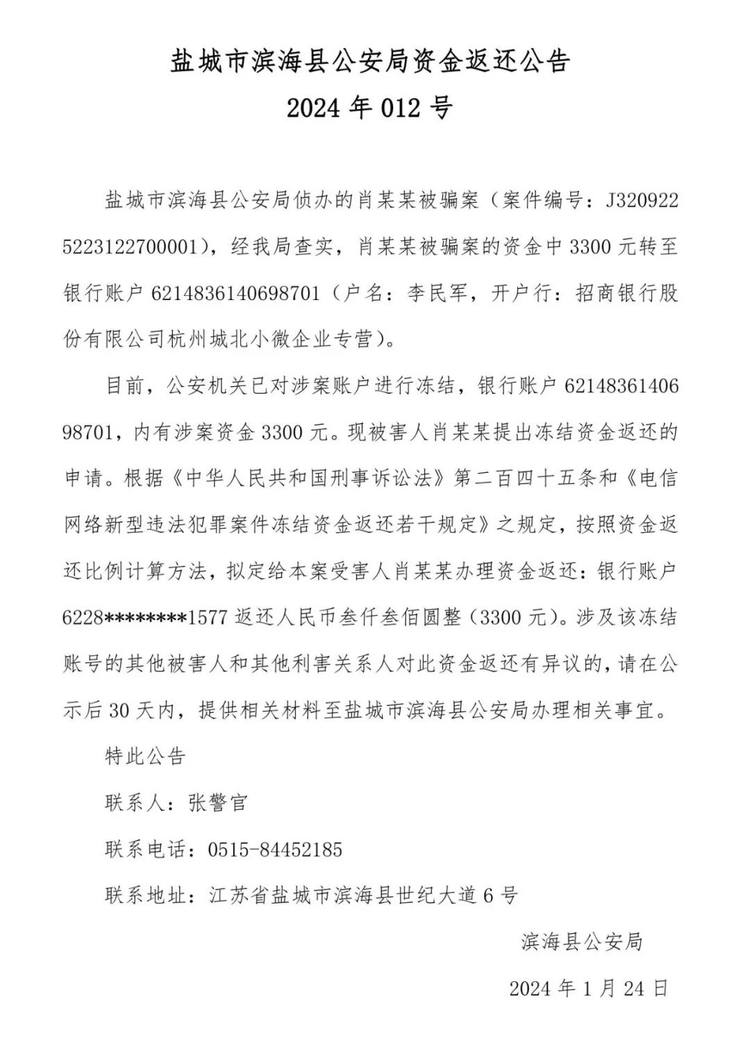 盐城市滨海县公安局资金返还公告
2024 年 012 号

盐城市滨海县公安局侦办的肖某某被骗案（案件编号：J3209225223122700001），经我局查实，肖某某被骗案的资金中 3300 元转至银行账户 6214836140698701（户名：李民军，开户行：招商银行股份有限公司杭州城北小微企业专营）。

目前，公安机关已对涉案账户进行冻结，银行账户 6214836140698701，内有涉案资金 3300 元。现被害人肖某某提出冻结资金返还的申请。根据《中华人民共和国刑事诉讼法》第二百四十五条和《电信网络新型违法犯罪案件冻结资金返还若干规定》之规定，按照资金返还比例计算方法，拟定给本案受害人肖某某办理资金返还：银行账户 6228********1577 返还人民币叁仟叁佰圆整（3300 元）。涉及该冻结账号的其他被害人和其他利害关系人对此资金返还有异议的，请在公示后 30 天内，提供相关材料至盐城市滨海县公安局办理相关事宜。

特此公告

联系人：张警官

联系电话：0515-84452185

联系地址：江苏省盐城市滨海县世纪大道 6 号

滨海县公安局

2024 年 1 月 24 日